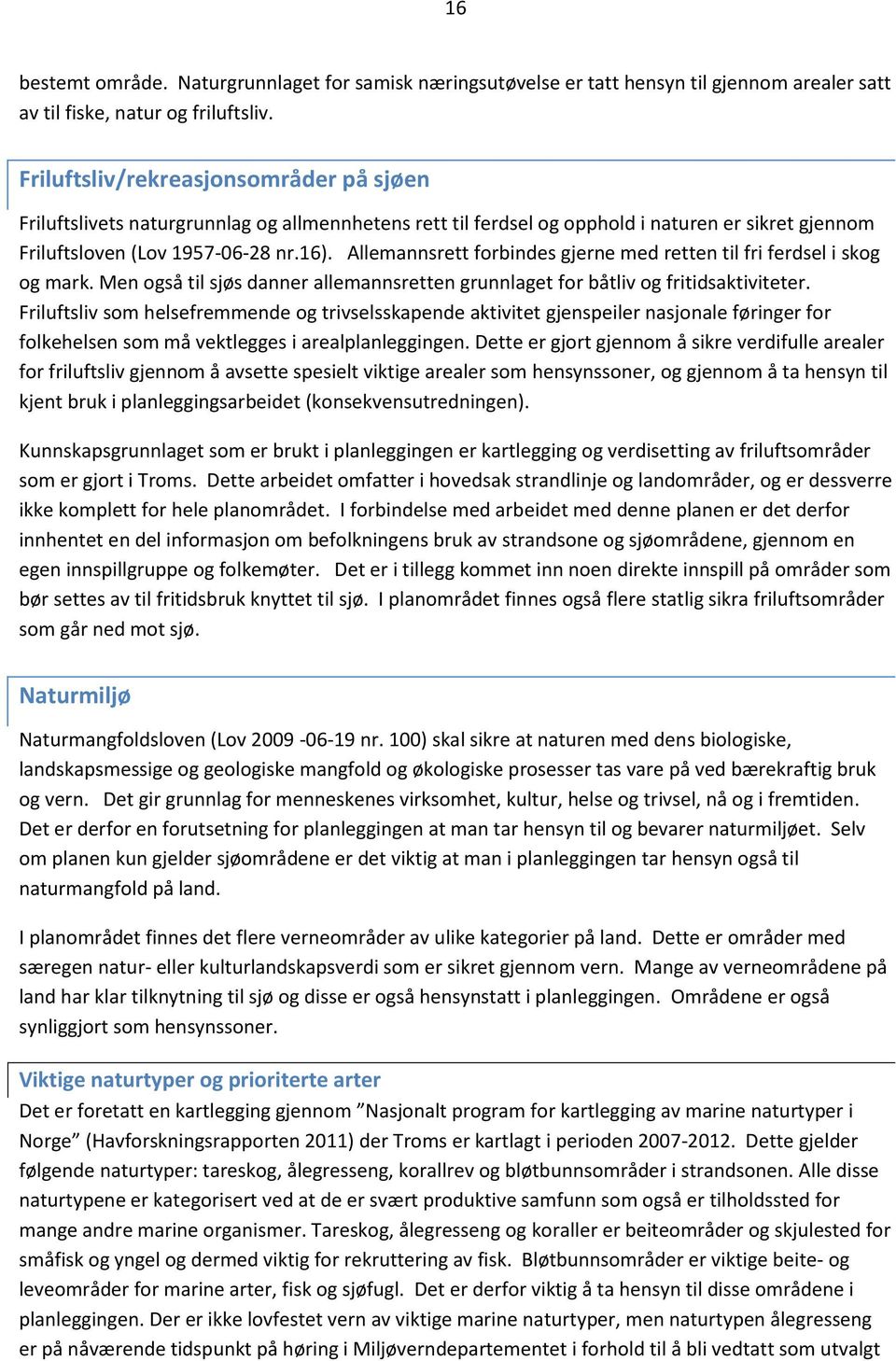 16

bestemt område. Naturgrunnlaget for samisk næringsutøvelse er tatt hensyn til gjennom arealer satt av til fiske, natur og friluftsliv.

Friluftsliv/rekreasjonsområder på sjøen

Friluftslivets naturgrunnlag og allmennhetens rett til ferdsel og opphold i naturen er sikret gjennom Friluftsloven (Lov 1957-06-28 nr.16). Allemannsrett forbindes gjerne med retten til fri ferdsel i skog og mark. Men også til sjøs danner allemannsretten grunnlaget for båtliv og fritidsaktiviteter. Friluftsliv som helsefremmende og trivselsskapende aktivitet gjenspeiler nasjonale føringer for folkehelsen som må vektlegges i arealplanleggingen. Dette er gjort gjennom å sikre verdifulle arealer for friluftsliv gjennom å avsette spesielt viktige arealer som hensynssoner, og gjennom å ta hensyn til kjent bruk i planleggingsarbeidet (konsekvensutredningen).

Kunnskapsgrunnlaget som er brukt i planleggingen er kartlegging og verdisetting av friluftsområder som er gjort i Troms. Dette arbeidet omfatter i hovedsak strandlinje og landområder, og er dessverre ikke komplett for hele planområdet. I forbindelse med arbeidet med denne planen er det derfor innhentet en del informasjon om befolkningens bruk av strandsone og sjøområdene, gjennom en egen innspillgruppe og folkemøter. Det er i tillegg kommet inn noen direkte innspill på områder som bør settes av til fritidsbruk knyttet til sjø. I planområdet finnes også flere statlig sikra friluftsområder som går ned mot sjø.

Naturmiljø

Naturmangfoldsloven (Lov 2009 -06-19 nr. 100) skal sikre at naturen med dens biologiske, landskapsmessige og geologiske mangfold og økologiske prosesser tas vare på ved bærekraftig bruk og vern. Det gir grunnlag for menneskenes virksomhet, kultur, helse og trivsel, nå og i fremtiden. Det er derfor en forutsetning for planleggingen at man tar hensyn til og bevarer naturmiljøet. Selv om planen kun gjelder sjøområdene er det viktig at man i planleggingen tar hensyn også til naturmangfold på land.

I planområdet finnes det flere verneområder av ulike kategorier på land. Dette er områder med særegen natur- eller kulturlandskapsverdi som er sikret gjennom vern. Mange av verneområdene på land har klar tilknytning til sjø og disse er også hensynstatt i planleggingen. Områdene er også synliggjort som hensynssoner.

Viktige naturtyper og prioriterte arter

Det er foretatt en kartlegging gjennom ”Nasjonalt program for kartlegging av marine naturtyper i Norge” (Havforskningsrapporten 2011) der Troms er kartlagt i perioden 2007-2012. Dette gjelder følgende naturtyper: tareskog, ålegresseng, korallrev og bløtbunnsområder i strandsonen. Alle disse naturtypene er kategorisert ved at de er svært produktive samfunn som også er tilholdssted for mange andre marine organismer. Tareskog, ålegresseng og koraller er beiteområder og skjulested for småfisk og yngel og dermed viktig for rekruttering av fisk. Bløtbunnsområder er viktige beite- og leveområder for marine arter, fisk og sjøfugl. Det er derfor viktig å ta hensyn til disse områdene i planleggingen. Der er ikke lovfestet vern av viktige marine naturtyper, men naturtypen ålegresseng er på nåværende tidspunkt på høring i Miljøverndepartementet i forhold til å bli vedtatt som utvalgt